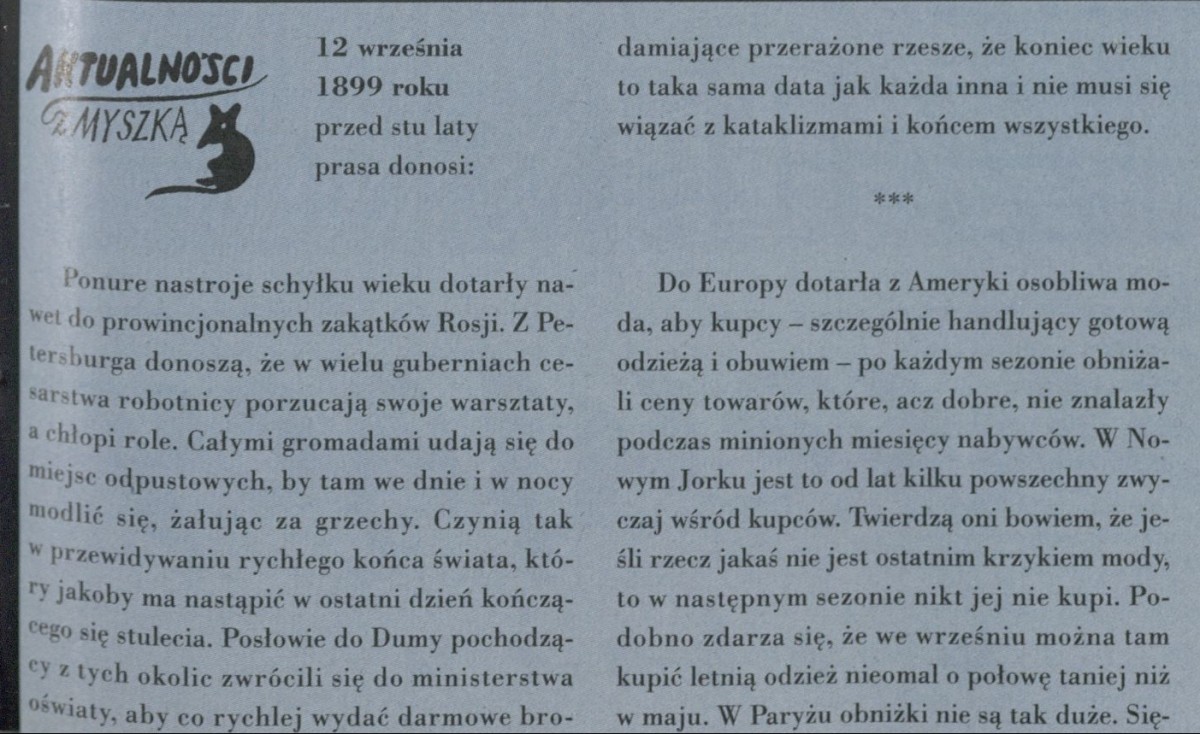 AKTUALNOŚCI z MYSZKĄ

12 września 1899 roku przed stu laty prasa donosi:

Ponure nastroje schyłku wieku dotarły nawet do prowincjonalnych zakątków Rosji. Z Petersburga donoszą, że w wielu guberniach cesarstwa robotnicy porzucają swoje warsztaty, a chłopi role. Całymi gromadami udają się do miejsc odpustowych, by tam we dnie i w nocy modlić się, żałując za grzechy. Czynią tak w przewidywaniu rychłego końca świata, który jakoby ma nastąpić w ostatni dzień kończącego się stulecia. Posłowie do Dumy pochodzący z tych okolic zwrócili się do ministerstwa oświaty, aby co rychlej wydać darmowe bro-

damiające przerażone rzesze, że koniec wieku to taka sama data jak każda inna i nie musi się wiązać z kataklizmami i końcem wszystkiego.

***

Do Europy dotarła z Ameryki osobliwa moda, aby kupcy – szczególnie handlujący gotową odzieżą i obuwiem – po każdym sezonie obniżali ceny towarów, które, acz dobre, nie znalazły podczas minionych miesięcy nabywców. W Nowym Jorku jest to od lat kilku powszechny zwyczaj wśród kupców. Twierdzą oni bowiem, że jeśli rzecz jakaś nie jest ostatnim krzykiem mody, to w następnym sezonie nikt jej nie kupi. Podobno zdarza się, że we wrześniu można tam kupić letnią odzież nieomal o połowę taniej niż w maju. W Paryżu obniżki nie są tak duże. Się-